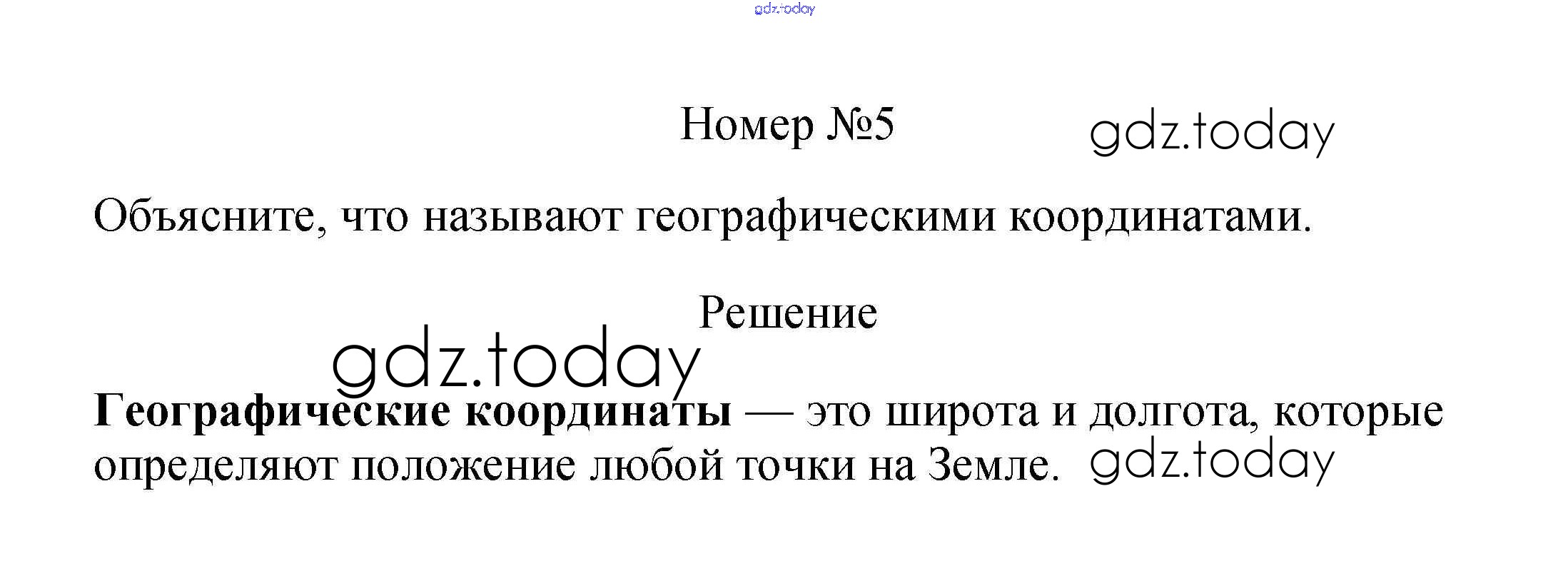 Номер №5

Объясните, что называют географическими координатами.

Решение

Географические координаты — это широта и долгота, которые определяют положение любой точки на Земле.

gdz.today